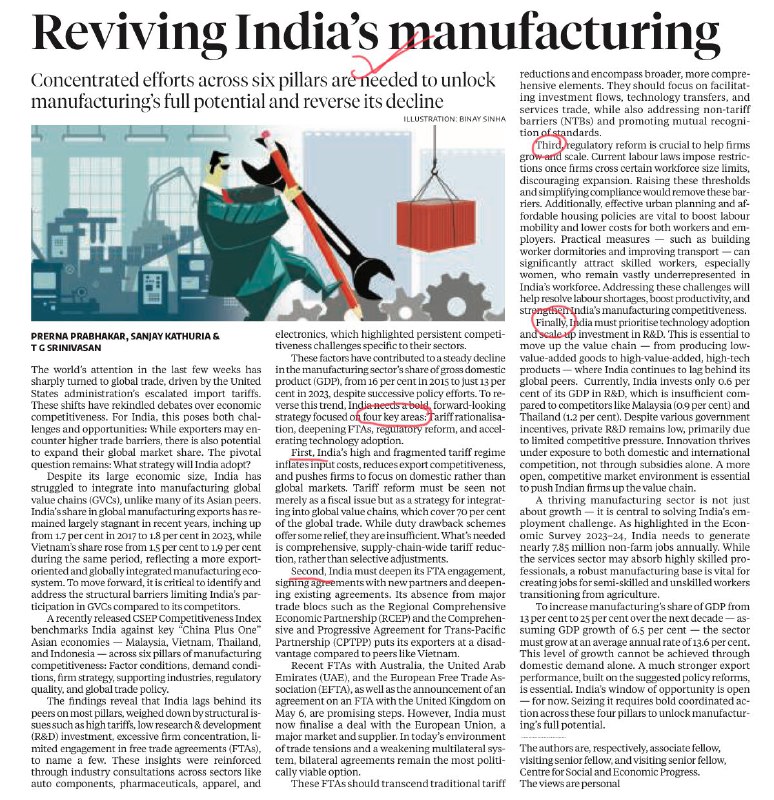 Reviving India's manufacturing

Concentrated efforts across six pillars are needed to unlock manufacturing's full potential and reverse its decline

ILLUSTRATION: BINAY SINHA

PRERNA PRABHAKAR, SANJAY KATHURIA & T G SRINIVASAN

The world's attention in the last few weeks has sharply turned to global trade, driven by the United States administration's escalated import tariffs. These shifts have rekindled debates over economic competitiveness. For India, this poses both challenges and opportunities: While exporters may encounter higher trade barriers, there is also potential to expand their global market share. The pivotal question remains: What strategy will India adopt?

Despite its large economic size, India has struggled to integrate into manufacturing global value chains (GVCs), unlike many of its Asian peers. India's share in global manufacturing exports has remained largely stagnant in recent years, inching up from 1.7 per cent in 2017 to 1.8 per cent in 2023, while Vietnam's share rose from 1.5 per cent to 1.9 per cent during the same period, reflecting a more export-oriented and globally integrated manufacturing ecosystem. To move forward, it is critical to identify and address the structural barriers limiting India's participation in GVCs compared to its competitors.

A recently released CSEP Competitiveness Index benchmarks India against key "China Plus One" Asian economies — Malaysia, Vietnam, Thailand, and Indonesia — across six pillars of manufacturing competitiveness: Factor conditions, demand conditions, firm strategy, supporting industries, regulatory quality, and global trade policy.

The findings reveal that India lags behind its peers on most pillars, weighed down by structural issues such as high tariffs, low research & development (R&D) investment, excessive firm concentration, limited engagement in free trade agreements (FTAs), to name a few. These insights were reinforced through industry consultations across sectors like auto components, pharmaceuticals, apparel, and electronics, which highlighted persistent competitiveness challenges specific to their sectors.

These factors have contributed to a steady decline in the manufacturing sector's share of gross domestic product (GDP), from 16 per cent in 2015 to just 13 per cent in 2023, despite successive policy efforts. To reverse this trend, India needs a bold, forward-looking strategy focused on four key areas: Tariff rationalisation, deepening FTAs, regulatory reform, and accelerating technology adoption.

First, India's high and fragmented tariff regime inflates input costs, reduces export competitiveness, and pushes firms to focus on domestic rather than global markets. Tariff reform must be seen not merely as a fiscal issue but as a strategy for integrating into global value chains, which cover 70 per cent of the global trade. While duty drawback schemes offer some relief, they are insufficient. What's needed is comprehensive, supply-chain-wide tariff reduction, rather than selective adjustments.

Second, India must deepen its FTA engagement, signing agreements with new partners and deepening existing agreements. Its absence from major trade blocs such as the Regional Comprehensive Economic Partnership (RCEP) and the Comprehensive and Progressive Agreement for Trans-Pacific Partnership (CPTPP) puts its exporters at a disadvantage compared to peers like Vietnam.

Recent FTAs with Australia, the United Arab Emirates (UAE), and the European Free Trade Association (EFTA), as well as the announcement of an agreement on an FTA with the United Kingdom on May 6, are promising steps. However, India must now finalise a deal with the European Union, a major market and supplier. In today's environment of trade tensions and a weakening multilateral system, bilateral agreements remain the most politically viable option.

These FTAs should transcend traditional tariff reductions and encompass broader, more comprehensive elements. They should focus on facilitating investment flows, technology transfers, and services trade, while also addressing non-tariff barriers (NTBs) and promoting mutual recognition of standards.

Third, regulatory reform is crucial to help firms grow and scale. Current labour laws impose restrictions once firms cross certain workforce size limits, discouraging expansion. Raising these thresholds and simplifying compliance would remove these barriers. Additionally, effective urban planning and affordable housing policies are vital to boost labour mobility and lower costs for both workers and employers. Practical measures — such as building worker dormitories and improving transport — can significantly attract skilled workers, especially women, who remain vastly underrepresented in India's workforce. Addressing these challenges will help resolve labour shortages, boost productivity, and strengthen India's manufacturing competitiveness.

Finally, India must prioritise technology adoption and scale up investment in R&D. This is essential to move up the value chain — from producing low-value-added goods to high-value-added, high-tech products — where India continues to lag behind its global peers. Currently, India invests only 0.6 per cent of its GDP in R&D, which is insufficient compared to competitors like Malaysia (0.9 per cent) and Thailand (1.2 per cent). Despite various government incentives, private R&D remains low, primarily due to limited competitive pressure. Innovation thrives under exposure to both domestic and international competition, not through subsidies alone. A more open, competitive market environment is essential to push Indian firms up the value chain.

A thriving manufacturing sector is not just about growth — it is central to solving India's employment challenge. As highlighted in the Economic Survey 2023–24, India needs to generate nearly 7.85 million non-farm jobs annually. While the services sector may absorb highly skilled professionals, a robust manufacturing base is vital for creating jobs for semi-skilled and unskilled workers transitioning from agriculture.

To increase manufacturing's share of GDP from 13 per cent to 25 per cent over the next decade — assuming GDP growth of 6.5 per cent — the sector must grow at an average annual rate of 13.6 per cent. This level of growth cannot be achieved through domestic demand alone. A much stronger export performance, built on the suggested policy reforms, is essential. India's window of opportunity is open — for now. Seizing it requires bold coordinated action across these four pillars to unlock manufacturing's full potential.

The authors are, respectively, associate fellow, visiting senior fellow, and visiting senior fellow, Centre for Social and Economic Progress. The views are personal